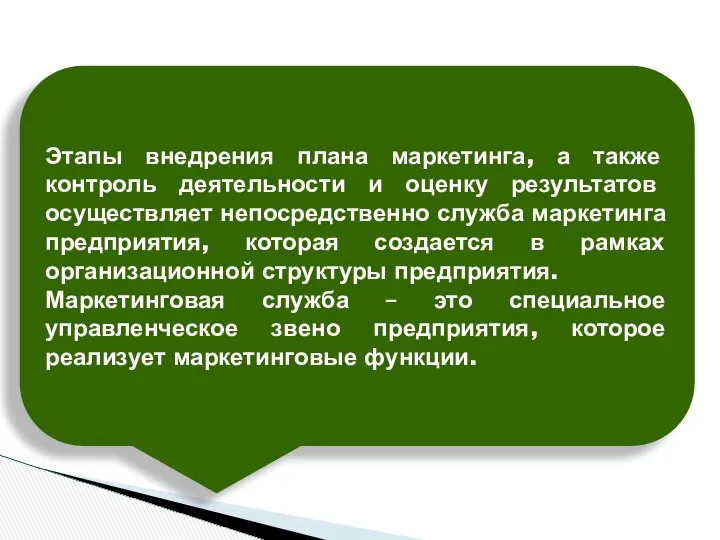 Этапы внедрения плана маркетинга, а также контроль деятельности и оценку результатов осуществляет непосредственно служба маркетинга предприятия, которая создается в рамках организационной структуры предприятия.
Маркетинговая служба – это специальное управленческое звено предприятия, которое реализует маркетинговые функции.